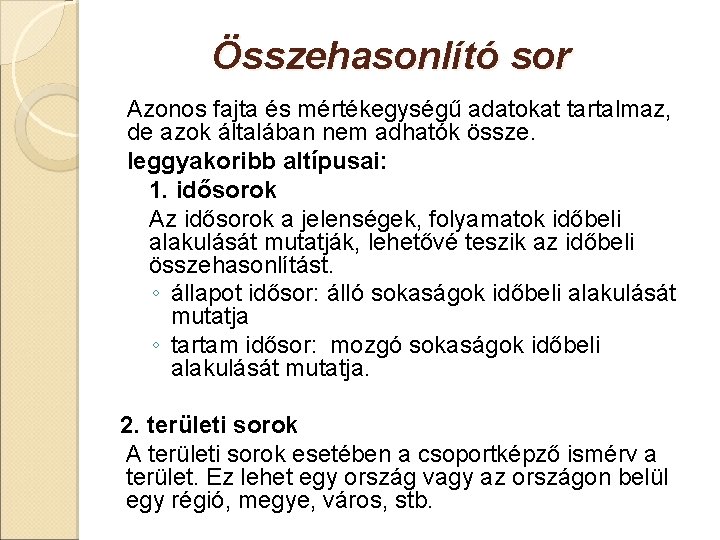 Összehasonlító sor

Azonos fajta és mértékegységű adatokat tartalmaz, de azok általában nem adhatók össze.

leggyakoribb altípusai:

1. idősorok

Az idősorok a jelenségek, folyamatok időbeli alakulását mutatják, lehetővé teszik az időbeli összehasonlítást.

◦ állapot idősor: álló sokaságok időbeli alakulását mutatja

◦ tartam idősor: mozgó sokaságok időbeli alakulását mutatja.

2. területi sorok

A területi sorok esetében a csoportképző ismérv a terület. Ez lehet egy ország vagy az országon belül egy régió, megye, város, stb.